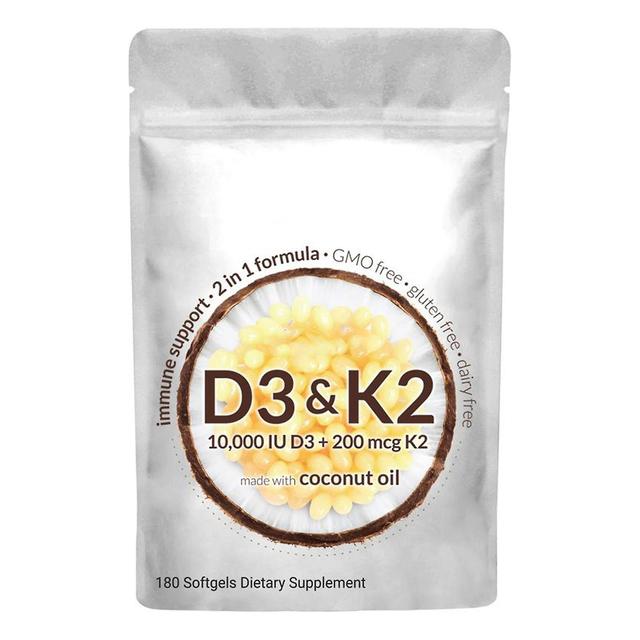 immune support • 2 in 1 formula • GMO free • gluten free • dairy free

D3 & K2

10,000 IU D3 + 200 mcg K2

made with coconut oil

180 Softgels Dietary Supplement